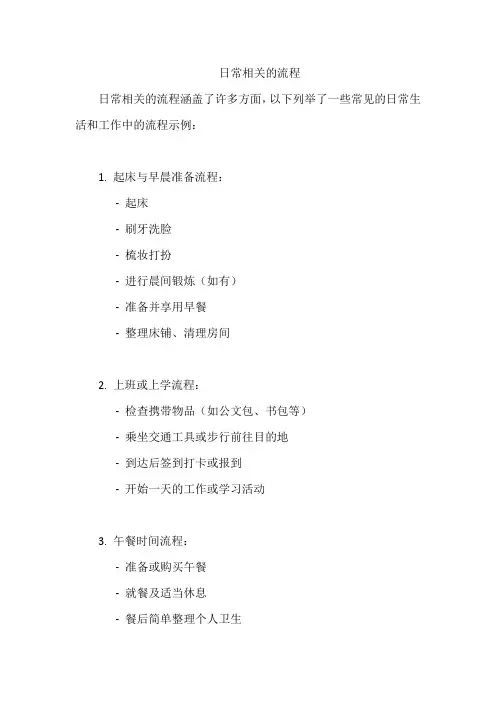 日常相关的流程

日常相关的流程涵盖了许多方面，以下列举了一些常见的日常生活和工作中的流程示例：

1. 起床与早晨准备流程：

- 起床

- 刷牙洗脸

- 梳妆打扮

- 进行晨间锻炼（如有）

- 准备并享用早餐

- 整理床铺、清理房间

2. 上班或上学流程：

- 检查携带物品（如公文包、书包等）

- 乘坐交通工具或步行前往目的地

- 到达后签到打卡或报到

- 开始一天的工作或学习活动

3. 午餐时间流程：

- 准备或购买午餐

- 就餐及适当休息

- 餐后简单整理个人卫生